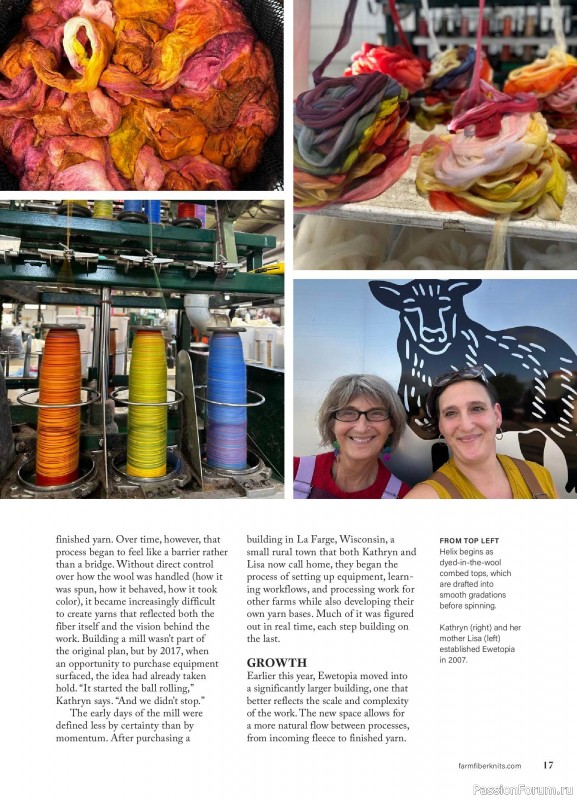 finished yarn. Over time, however, that process began to feel like a barrier rather than a bridge. Without direct control over how the wool was handled (how it was spun, how it behaved, how it took color), it became increasingly difficult to create yarns that reflected both the fiber itself and the vision behind the work. Building a mill wasn't part of the original plan, but by 2017, when an opportunity to purchase equipment surfaced, the idea had already taken hold. "It started the ball rolling," Kathryn says. "And we didn't stop."

The early days of the mill were defined less by certainty than by momentum. After purchasing a building in La Farge, Wisconsin, a small rural town that both Kathryn and Lisa now call home, they began the process of setting up equipment, learning workflows, and processing work for other farms while also developing their own yarn bases. Much of it was figured out in real time, each step building on the last.

GROWTH

Earlier this year, Ewetopia moved into a significantly larger building, one that better reflects the scale and complexity of the work. The new space allows for a more natural flow between processes, from incoming fleece to finished yarn.

FROM TOP LEFT
Helix begins as dyed-in-the-wool combed tops, which are drafted into smooth gradations before spinning.

Kathryn (right) and her mother Lisa (left) established Ewetopia in 2007.

farmfiberknits.com 17

PassionForum.ru